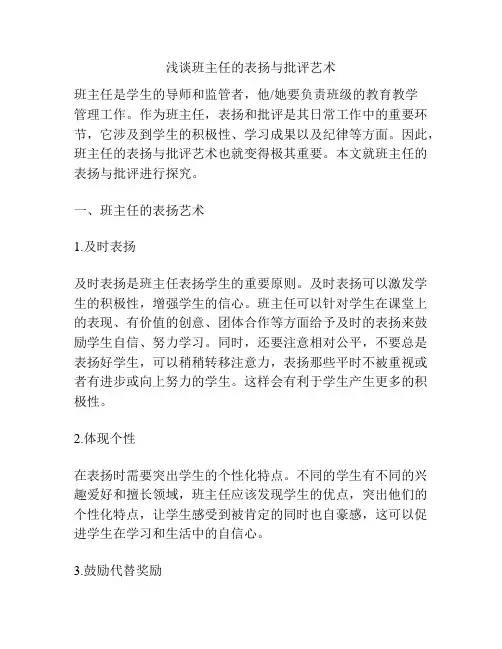 浅谈班主任的表扬与批评艺术

班主任是学生的导师和监管者，他/她要负责班级的教育教学管理工作。作为班主任，表扬和批评是其日常工作中的重要环节，它涉及到学生的积极性、学习成果以及纪律等方面。因此，班主任的表扬与批评艺术也就变得极其重要。本文就班主任的表扬与批评进行探究。

一、班主任的表扬艺术

1.及时表扬

及时表扬是班主任表扬学生的重要原则。及时表扬可以激发学生的积极性，增强学生的信心。班主任可以针对学生在课堂上的表现、有价值的创意、团体合作等方面给予及时的表扬来鼓励学生自信、努力学习。同时，还要注意相对公平，不要总是表扬好学生，可以稍稍转移注意力，表扬那些平时不被重视或者有进步或向上努力的学生。这样会有利于学生产生更多的积极性。

2.体现个性

在表扬时需要突出学生的个性化特点。不同的学生有不同的兴趣爱好和擅长领域，班主任应该发现学生的优点，突出他们的个性化特点，让学生感受到被肯定的同时也自豪感，这可以促进学生在学习和生活中的自信心。

3.鼓励代替奖励